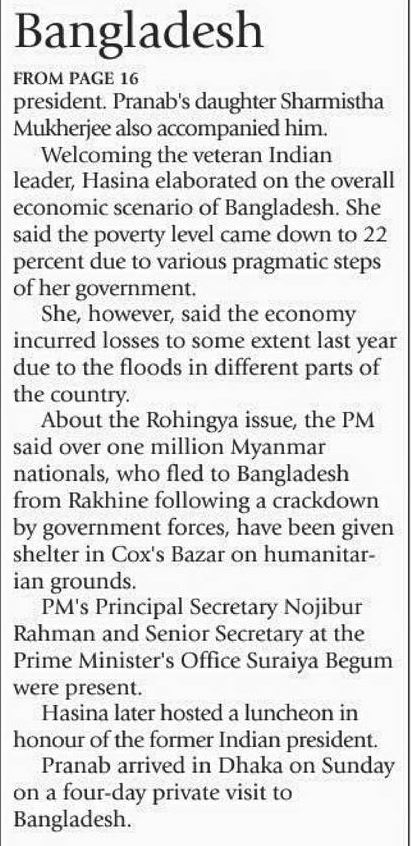 Bangladesh

FROM PAGE 16

president. Pranab's daughter Sharmistha Mukherjee also accompanied him.

Welcoming the veteran Indian leader, Hasina elaborated on the overall economic scenario of Bangladesh. She said the poverty level came down to 22 percent due to various pragmatic steps of her government.

She, however, said the economy incurred losses to some extent last year due to the floods in different parts of the country.

About the Rohingya issue, the PM said over one million Myanmar nationals, who fled to Bangladesh from Rakhine following a crackdown by government forces, have been given shelter in Cox's Bazar on humanitarian grounds.

PM's Principal Secretary Nojibur Rahman and Senior Secretary at the Prime Minister's Office Suraiya Begum were present.

Hasina later hosted a luncheon in honour of the former Indian president.

Pranab arrived in Dhaka on Sunday on a four-day private visit to Bangladesh.